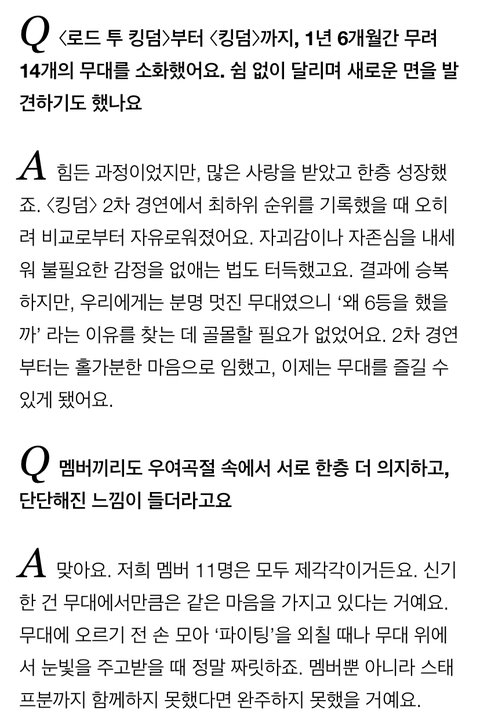 Q 〈로드 투 킹덤〉부터 〈킹덤〉까지, 1년 6개월간 무려 14개의 무대를 소화했어요. 쉼 없이 달리며 새로운 면을 발견하기도 했나요

A 힘든 과정이었지만, 많은 사랑을 받았고 한층 성장했죠. 〈킹덤〉 2차 경연에서 최하위 순위를 기록했을 때 오히려 비교로부터 자유로워졌어요. 자괴감이나 자존심을 내세워 불필요한 감정을 없애는 법도 터득했고요. 결과에 승복하지만, 우리에게는 분명 멋진 무대였으니 '왜 6등을 했을까' 라는 이유를 찾는 데 골몰할 필요가 없었어요. 2차 경연부터는 홀가분한 마음으로 임했고, 이제는 무대를 즐길 수 있게 됐어요.

Q 멤버끼리도 우여곡절 속에서 서로 한층 더 의지하고, 단단해진 느낌이 들더라고요

A 맞아요. 저희 멤버 11명은 모두 제각각이거든요. 신기한 건 무대에서만큼은 같은 마음을 가지고 있다는 거예요. 무대에 오르기 전 손 모아 '파이팅'을 외칠 때나 무대 위에서 눈빛을 주고받을 때 정말 짜릿하죠. 멤버뿐 아니라 스태프분까지 함께하지 못했다면 완주하지 못했을 거예요.